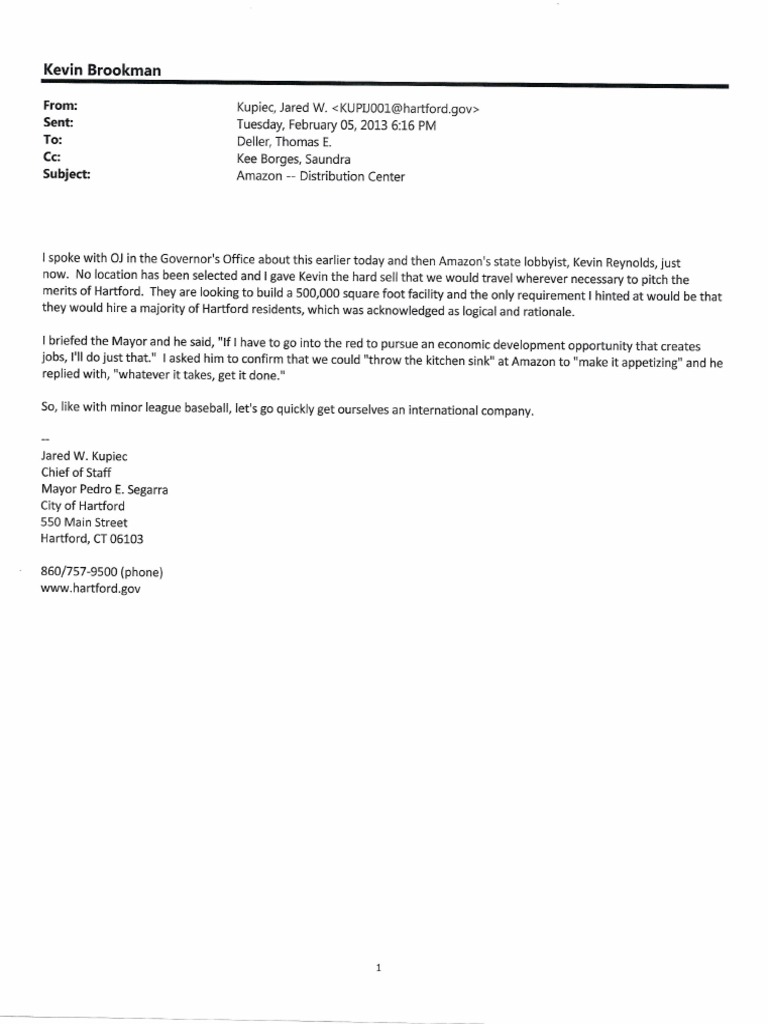 Kevin Brookman

From: Kupiec, Jared W. <KUPIJ001@hartford.gov>
Sent: Tuesday, February 05, 2013 6:16 PM
To: Deller, Thomas E.
Cc: Kee Borges, Saundra
Subject: Amazon -- Distribution Center

I spoke with OJ in the Governor's Office about this earlier today and then Amazon's state lobbyist, Kevin Reynolds, just now. No location has been selected and I gave Kevin the hard sell that we would travel wherever necessary to pitch the merits of Hartford. They are looking to build a 500,000 square foot facility and the only requirement I hinted at would be that they would hire a majority of Hartford residents, which was acknowledged as logical and rationale.

I briefed the Mayor and he said, "If I have to go into the red to pursue an economic development opportunity that creates jobs, I'll do just that." I asked him to confirm that we could "throw the kitchen sink" at Amazon to "make it appetizing" and he replied with, "whatever it takes, get it done."

So, like with minor league baseball, let's go quickly get ourselves an international company.

--
Jared W. Kupiec
Chief of Staff
Mayor Pedro E. Segarra
City of Hartford
550 Main Street
Hartford, CT 06103

860/757-9500 (phone)
www.hartford.gov

1